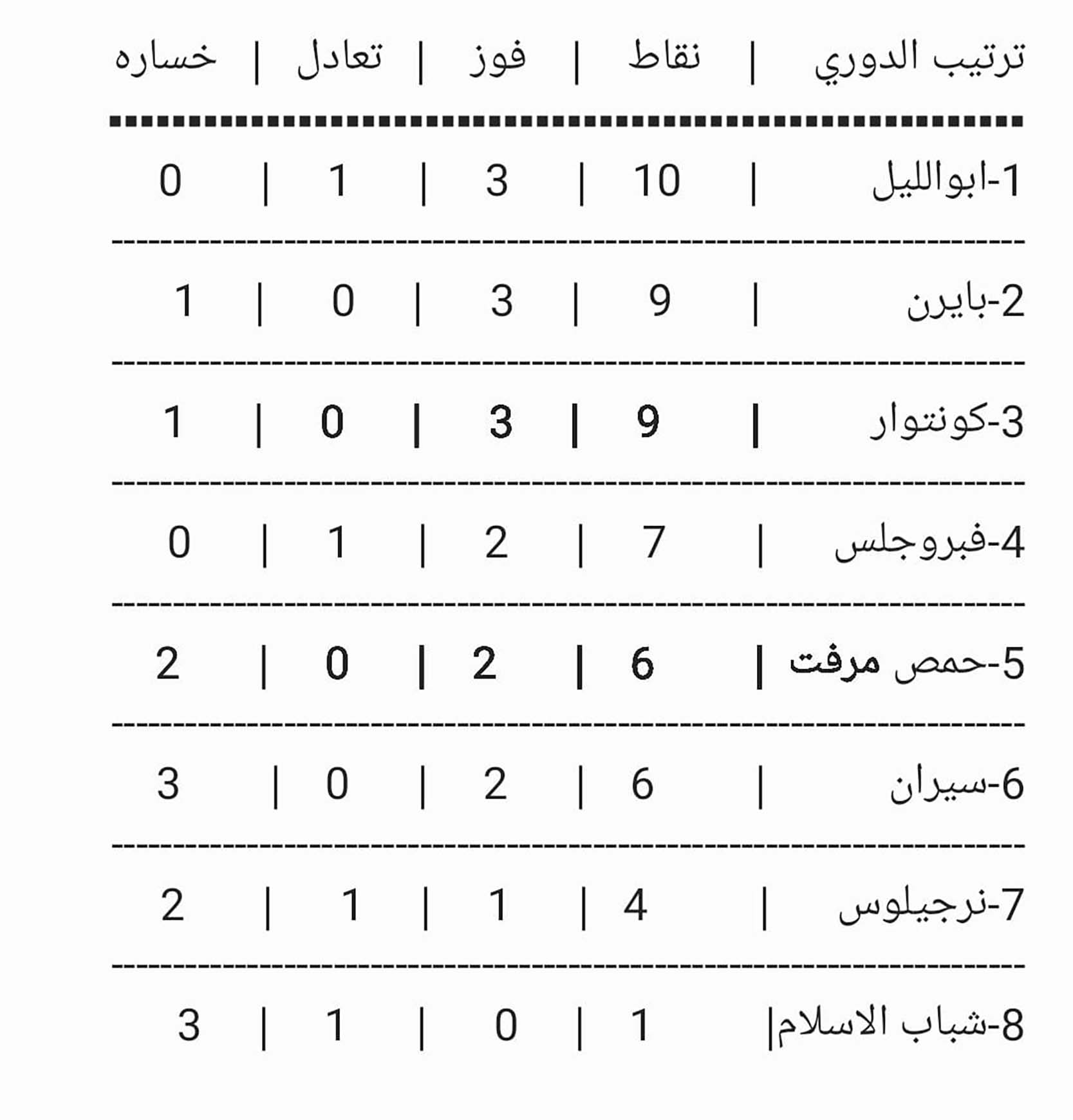 | ترتيب الدوري | نقاط | فوز | تعادل | خساره |
|---|---|---|---|---|
| 1-ابوالليل | 10 | 3 | 1 | 0 |
| 2-بايرن | 9 | 3 | 0 | 1 |
| 3-كونتوار | 9 | 3 | 0 | 1 |
| 4-فبروجلس | 7 | 2 | 1 | 0 |
| 5-حمص مرفت | 6 | 2 | 0 | 2 |
| 6-سيران | 6 | 2 | 0 | 3 |
| 7-نرجيلوس | 4 | 1 | 1 | 2 |
| 8-شباب الاسلام | 1 | 0 | 1 | 3 |